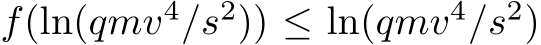 $f(\ln(qmv^4/s^2)) \leq \ln(qmv^4/s^2)$